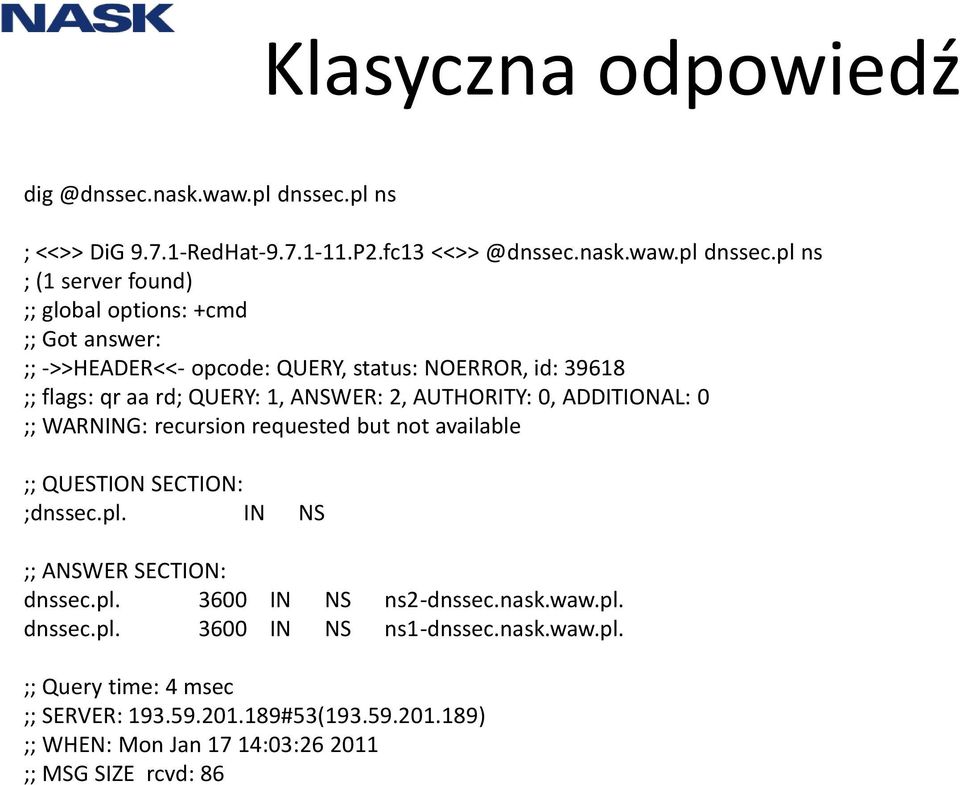 NASK

Klasyczna odpowiedź

dig @dnssec.nask.waw.pl dnssec.pl ns

; <<>> DiG 9.7.1-RedHat-9.7.1-11.P2.fc13 <<>> @dnssec.nask.waw.pl dnssec.pl ns
; (1 server found)
;; global options: +cmd
;; Got answer:
;; ->>HEADER<<- opcode: QUERY, status: NOERROR, id: 39618
;; flags: qr aa rd; QUERY: 1, ANSWER: 2, AUTHORITY: 0, ADDITIONAL: 0
;; WARNING: recursion requested but not available

;; QUESTION SECTION:
;dnssec.pl. IN NS

;; ANSWER SECTION:
dnssec.pl. 3600 IN NS ns2-dnssec.nask.waw.pl.
dnssec.pl. 3600 IN NS ns1-dnssec.nask.waw.pl.

;; Query time: 4 msec
;; SERVER: 193.59.201.189#53(193.59.201.189)
;; WHEN: Mon Jan 17 14:03:26 2011
;; MSG SIZE rcvd: 86